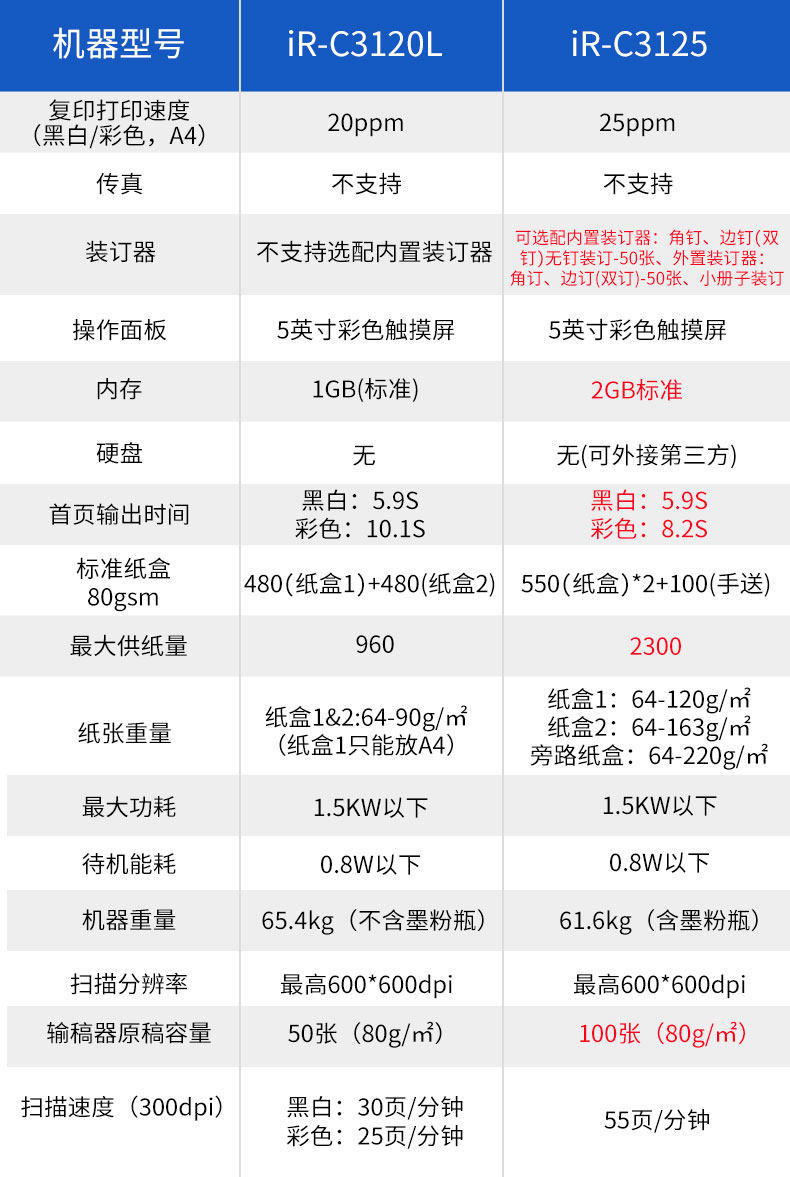 | 机器型号 | iR-C3120L | iR-C3125 |
|---|---|---|
| 复印打印速度（黑白/彩色，A4） | 20ppm | 25ppm |
| 传真 | 不支持 | 不支持 |
| 装订器 | 不支持选配内置装订器 | 可选配内置装订器：角钉、边钉(双钉)无钉装订-50张、外置装订器：角订、边订(双订)-50张、小册子装订 |
| 操作面板 | 5英寸彩色触摸屏 | 5英寸彩色触摸屏 |
| 内存 | 1GB(标准) | 2GB标准 |
| 硬盘 | 无 | 无(可外接第三方) |
| 首页输出时间 | 黑白：5.9S 彩色：10.1S | 黑白：5.9S 彩色：8.2S |
| 标准纸盒 80gsm | 480(纸盒1)+480(纸盒2) | 550(纸盒)*2+100(手送) |
| 最大供纸量 | 960 | 2300 |
| 纸张重量 | 纸盒1&2:64-90g/㎡（纸盒1只能放A4） | 纸盒1：64-120g/㎡ 纸盒2：64-163g/㎡ 旁路纸盒：64-220g/㎡ |
| 最大功耗 | 1.5KW以下 | 1.5KW以下 |
| 待机能耗 | 0.8W以下 | 0.8W以下 |
| 机器重量 | 65.4kg（不含墨粉瓶） | 61.6kg（含墨粉瓶） |
| 扫描分辨率 | 最高600*600dpi | 最高600*600dpi |
| 输稿器原稿容量 | 50张（80g/㎡） | 100张（80g/㎡） |
| 扫描速度（300dpi） | 黑白：30页/分钟 彩色：25页/分钟 | 55页/分钟 |